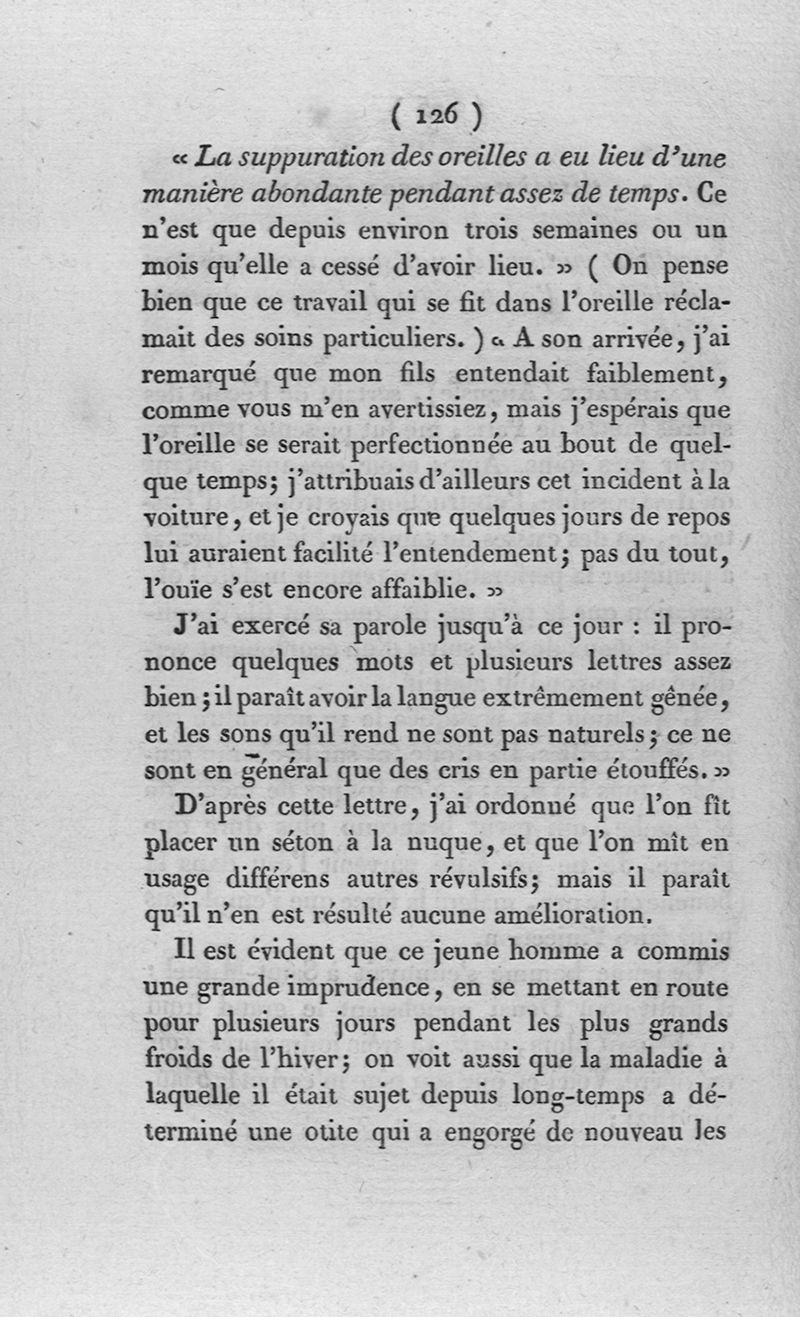 ( 126 )

« La suppuration des oreilles a eu lieu d'une manière abondante pendant assez de temps. Ce n'est que depuis environ trois semaines ou un mois qu'elle a cessé d'avoir lieu. » ( On pense bien que ce travail qui se fit dans l'oreille réclamait des soins particuliers. ) « A son arrivée, j'ai remarqué que mon fils entendait faiblement, comme vous m'en avertissiez, mais j'espérais que l'oreille se serait perfectionnée au bout de quelque temps; j'attribuais d'ailleurs cet incident à la voiture, et je croyais que quelques jours de repos lui auraient facilité l'entendement; pas du tout, l'ouïe s'est encore affaiblie. »

J'ai exercé sa parole jusqu'à ce jour : il prononce quelques mots et plusieurs lettres assez bien; il paraît avoir la langue extrêmement gênée, et les sons qu'il rend ne sont pas naturels; ce ne sont en général que des cris en partie étouffés. »

D'après cette lettre, j'ai ordonné que l'on fît placer un séton à la nuque, et que l'on mît en usage différens autres révulsifs; mais il paraît qu'il n'en est résulté aucune amélioration.

Il est évident que ce jeune homme a commis une grande imprudence, en se mettant en route pour plusieurs jours pendant les plus grands froids de l'hiver; on voit aussi que la maladie à laquelle il était sujet depuis long-temps a déterminé une otite qui a engorgé de nouveau les